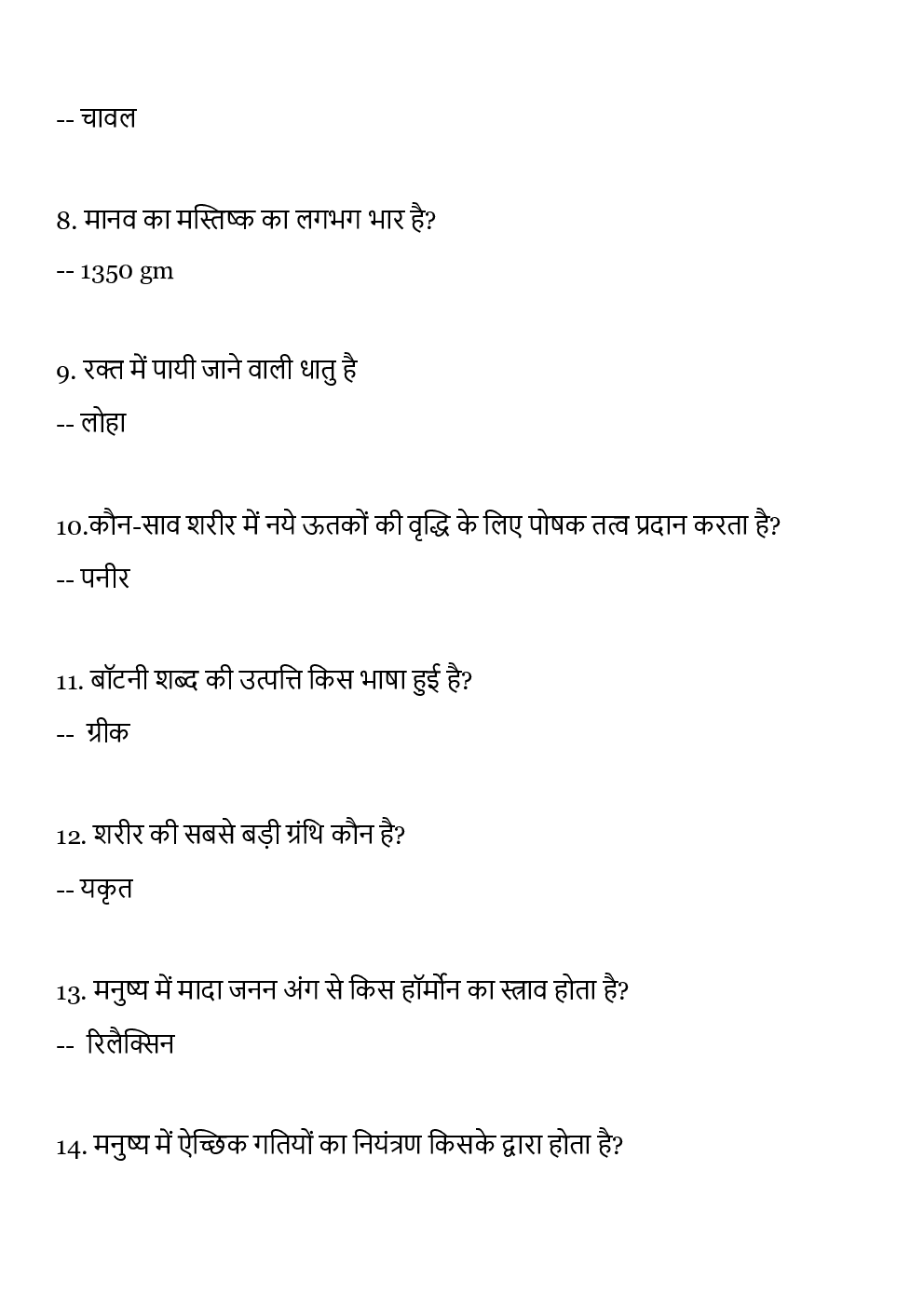 -- चावल

8. मानव का मस्तिष्क का लगभग भार है?

-- 1350 gm

9. रक्त में पायी जाने वाली धातु है

-- लोहा

10.कौन-साव शरीर में नये ऊतकों की वृद्धि के लिए पोषक तत्व प्रदान करता है?

-- पनीर

11. बॉटनी शब्द की उत्पत्ति किस भाषा हुई है?

-- ग्रीक

12. शरीर की सबसे बड़ी ग्रंथि कौन है?

-- यकृत

13. मनुष्य में मादा जनन अंग से किस हॉर्मोन का स्त्राव होता है?

-- रिलैक्सिन

14. मनुष्य में ऐच्छिक गतियों का नियंत्रण किसके द्वारा होता है?